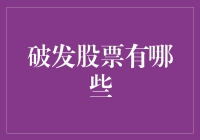 破发股票有哪些